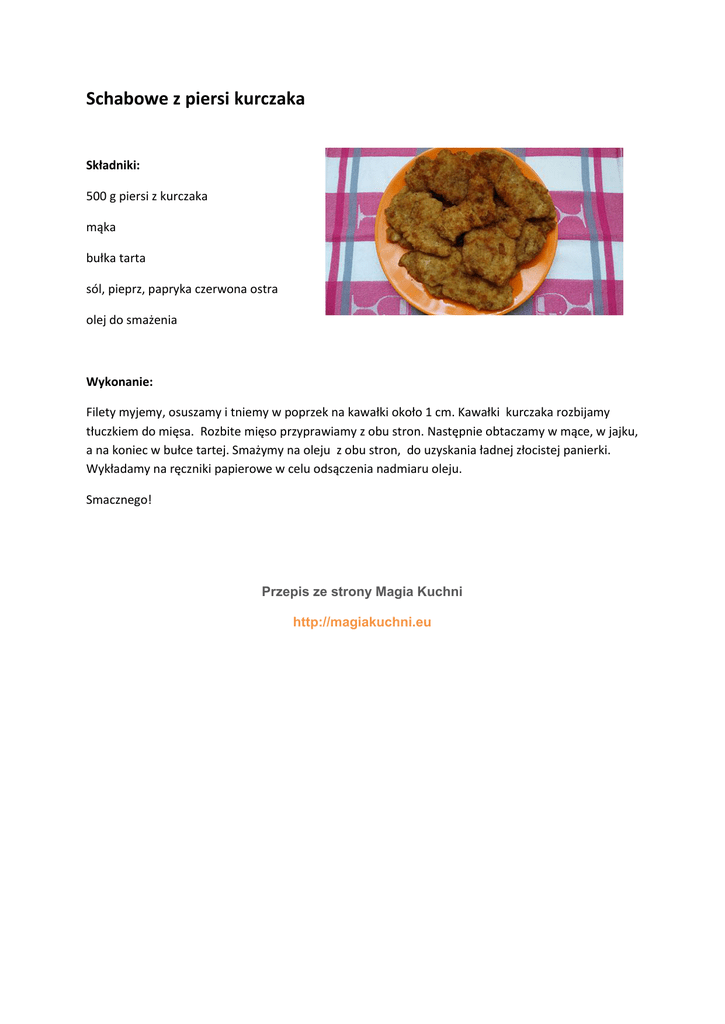 Schabowe z piersi kurczaka

Składniki:

500 g piersi z kurczaka

mąka

bułka tarta

sól, pieprz, papryka czerwona ostra

olej do smażenia

Wykonanie:

Filety myjemy, osuszamy i tniemy w poprzek na kawałki około 1 cm. Kawałki kurczaka rozbijamy tłuczkiem do mięsa. Rozbite mięso przyprawiamy z obu stron. Następnie obtaczamy w mące, w jajku, a na koniec w bułce tartej. Smażymy na oleju z obu stron, do uzyskania ładnej złocistej panierki. Wykładamy na ręczniki papierowe w celu odsączenia nadmiaru oleju.

Smacznego!

Przepis ze strony Magia Kuchni

http://magiakuchni.eu